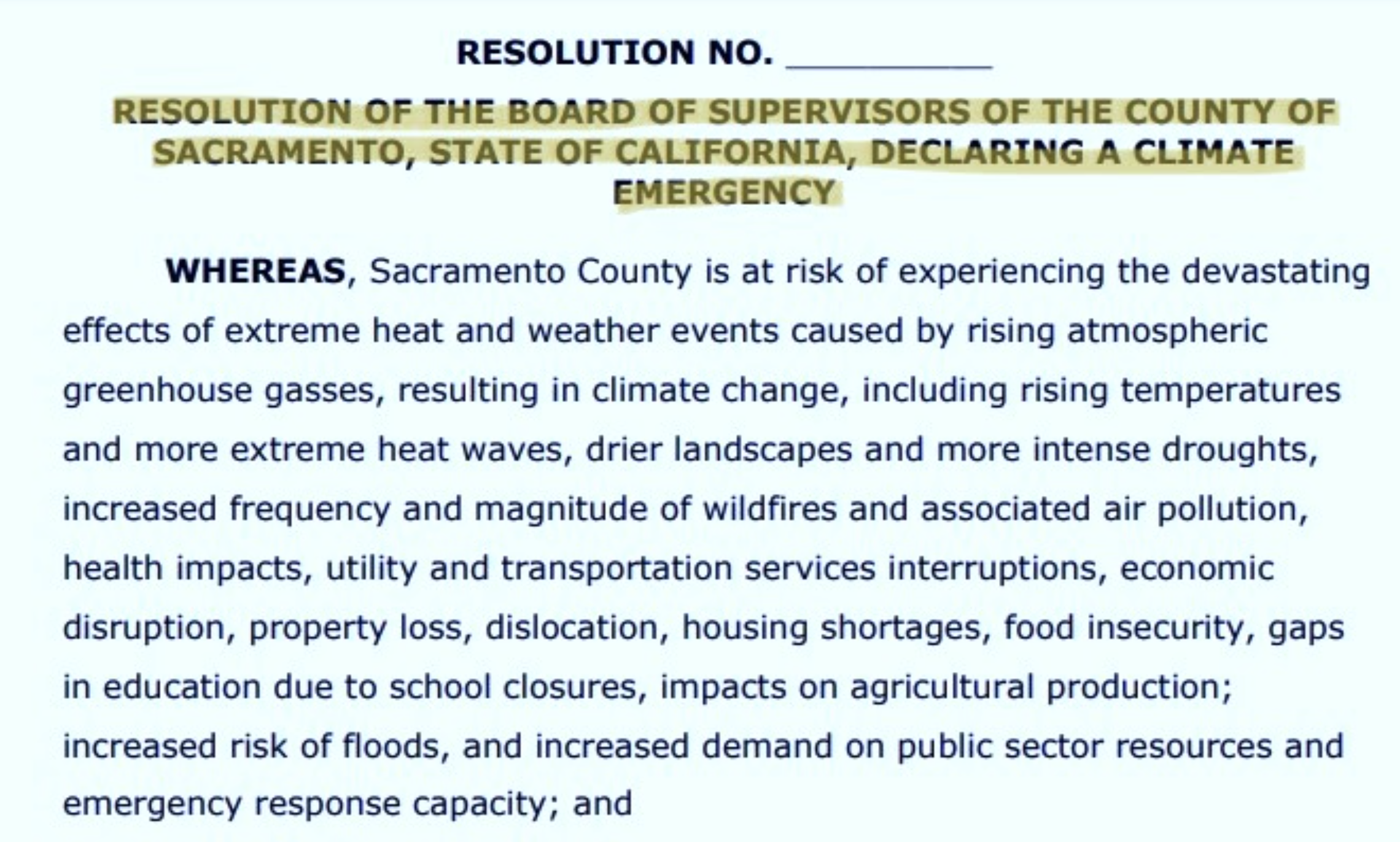 RESOLUTION NO. __________

RESOLUTION OF THE BOARD OF SUPERVISORS OF THE COUNTY OF SACRAMENTO, STATE OF CALIFORNIA, DECLARING A CLIMATE EMERGENCY

WHEREAS, Sacramento County is at risk of experiencing the devastating effects of extreme heat and weather events caused by rising atmospheric greenhouse gasses, resulting in climate change, including rising temperatures and more extreme heat waves, drier landscapes and more intense droughts, increased frequency and magnitude of wildfires and associated air pollution, health impacts, utility and transportation services interruptions, economic disruption, property loss, dislocation, housing shortages, food insecurity, gaps in education due to school closures, impacts on agricultural production; increased risk of floods, and increased demand on public sector resources and emergency response capacity; and